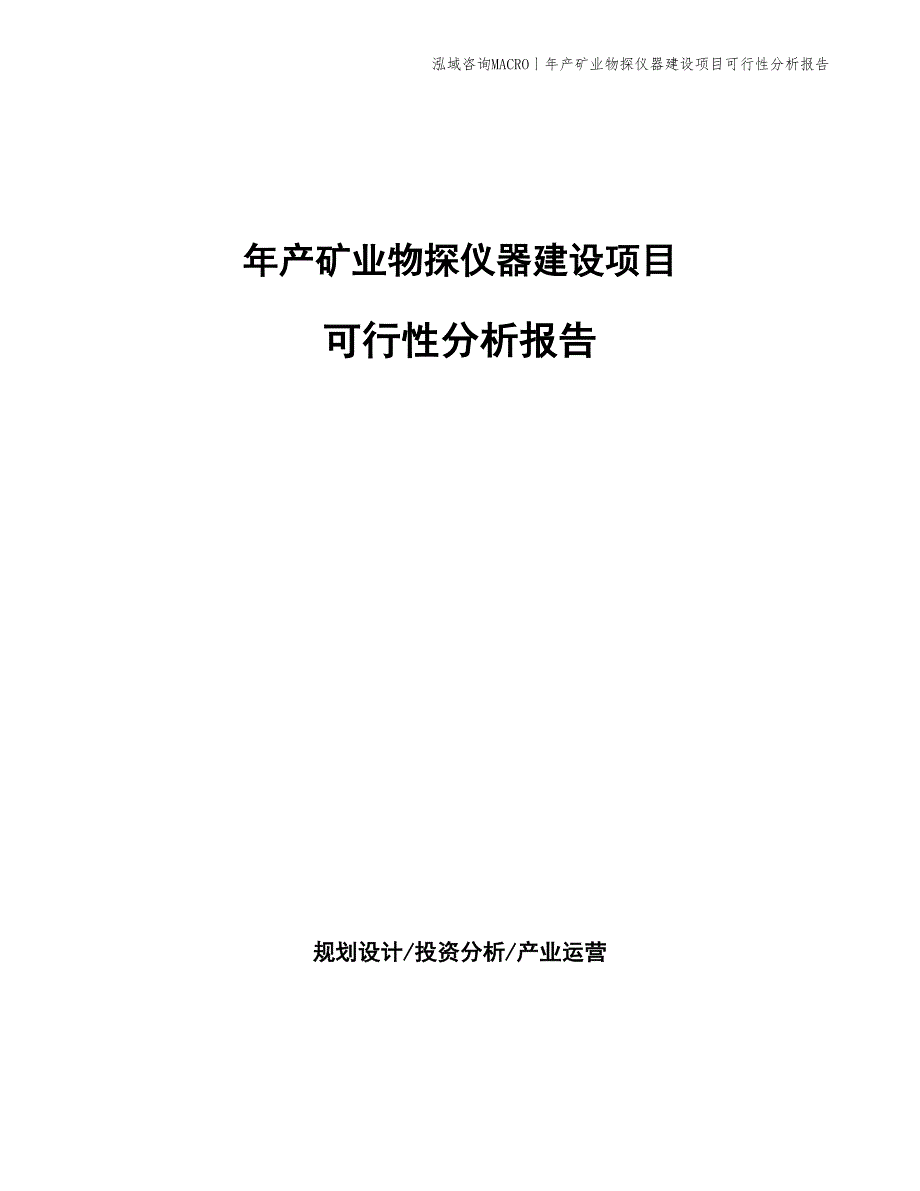 泓域咨询MACRO | 年产矿业物探仪器建设项目可行性分析报告

年产矿业物探仪器建设项目

可行性分析报告

规划设计/投资分析/产业运营